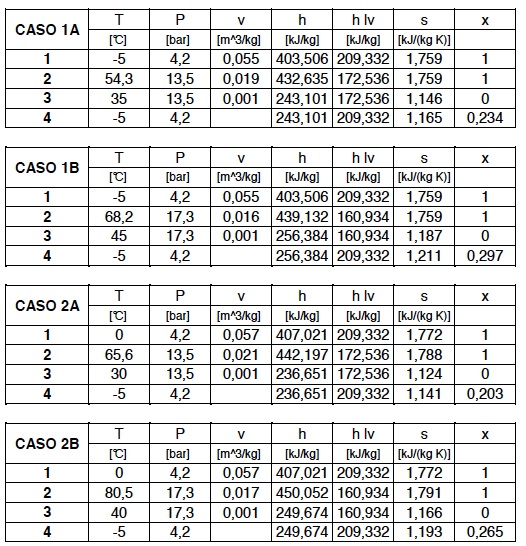 | CASO 1A | T | P | v | h | h lv | s | x |
|---|---|---|---|---|---|---|---|
| | [℃] | [bar] | [m^3/kg] | [kJ/kg] | [kJ/kg] | [kJ/(kg K)] | |
| 1 | -5 | 4,2 | 0,055 | 403,506 | 209,332 | 1,759 | 1 |
| 2 | 54,3 | 13,5 | 0,019 | 432,635 | 172,536 | 1,759 | 1 |
| 3 | 35 | 13,5 | 0,001 | 243,101 | 172,536 | 1,146 | 0 |
| 4 | -5 | 4,2 | | 243,101 | 209,332 | 1,165 | 0,234 |

| CASO 1B | T | P | v | h | h lv | s | x |
|---|---|---|---|---|---|---|---|
| | [℃] | [bar] | [m^3/kg] | [kJ/kg] | [kJ/kg] | [kJ/(kg K)] | |
| 1 | -5 | 4,2 | 0,055 | 403,506 | 209,332 | 1,759 | 1 |
| 2 | 68,2 | 17,3 | 0,016 | 439,132 | 160,934 | 1,759 | 1 |
| 3 | 45 | 17,3 | 0,001 | 256,384 | 160,934 | 1,187 | 0 |
| 4 | -5 | 4,2 | | 256,384 | 209,332 | 1,211 | 0,297 |

| CASO 2A | T | P | v | h | h lv | s | x |
|---|---|---|---|---|---|---|---|
| | [℃] | [bar] | [m^3/kg] | [kJ/kg] | [kJ/kg] | [kJ/(kg K)] | |
| 1 | 0 | 4,2 | 0,057 | 407,021 | 209,332 | 1,772 | 1 |
| 2 | 65,6 | 13,5 | 0,021 | 442,197 | 172,536 | 1,788 | 1 |
| 3 | 30 | 13,5 | 0,001 | 236,651 | 172,536 | 1,124 | 0 |
| 4 | -5 | 4,2 | | 236,651 | 209,332 | 1,141 | 0,203 |

| CASO 2B | T | P | v | h | h lv | s | x |
|---|---|---|---|---|---|---|---|
| | [℃] | [bar] | [m^3/kg] | [kJ/kg] | [kJ/kg] | [kJ/(kg K)] | |
| 1 | 0 | 4,2 | 0,057 | 407,021 | 209,332 | 1,772 | 1 |
| 2 | 80,5 | 17,3 | 0,017 | 450,052 | 160,934 | 1,791 | 1 |
| 3 | 40 | 17,3 | 0,001 | 249,674 | 160,934 | 1,166 | 0 |
| 4 | -5 | 4,2 | | 249,674 | 209,332 | 1,193 | 0,265 |